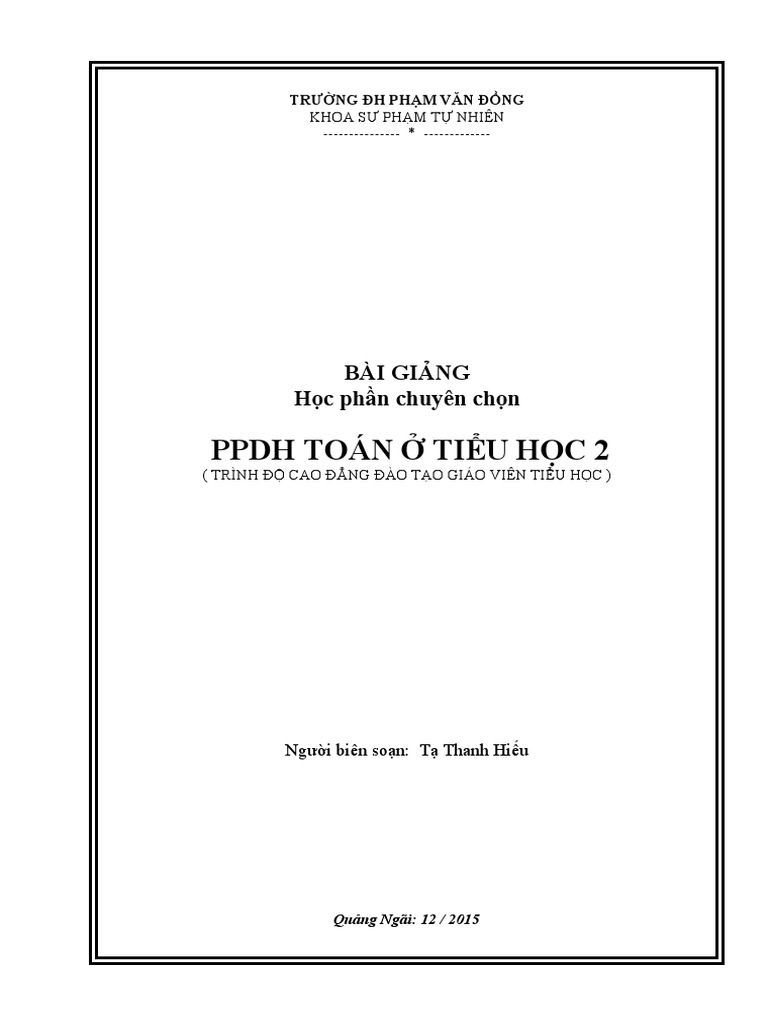 TRƯỜNG ĐH PHẠM VĂN ĐỒNG
KHOA SƯ PHẠM TỰ NHIÊN
--------------- * -------------

BÀI GIẢNG
Học phần chuyên chọn

PPDH TOÁN Ở TIỂU HỌC 2
( TRÌNH ĐỘ CAO ĐẲNG ĐÀO TẠO GIÁO VIÊN TIỂU HỌC )

Người biên soạn: Tạ Thanh Hiếu

Quảng Ngãi: 12 / 2015